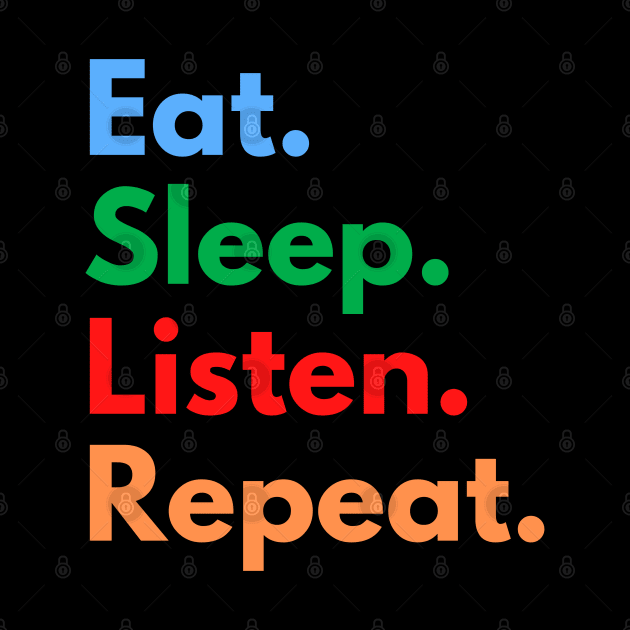 Eat.
Sleep.
Listen.
Repeat.